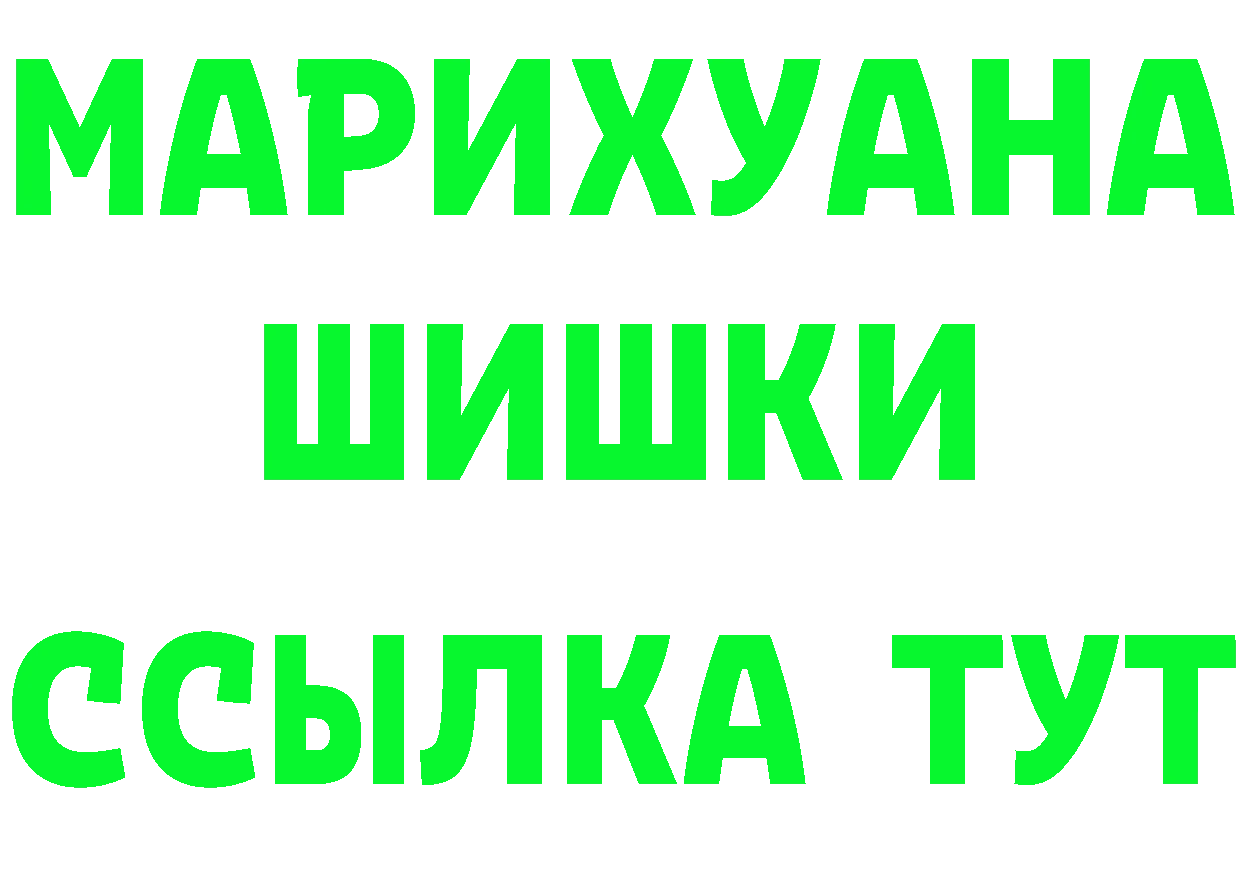 МАРИХУАНА
ШИШКИ
ССЫЛКА ТУТ